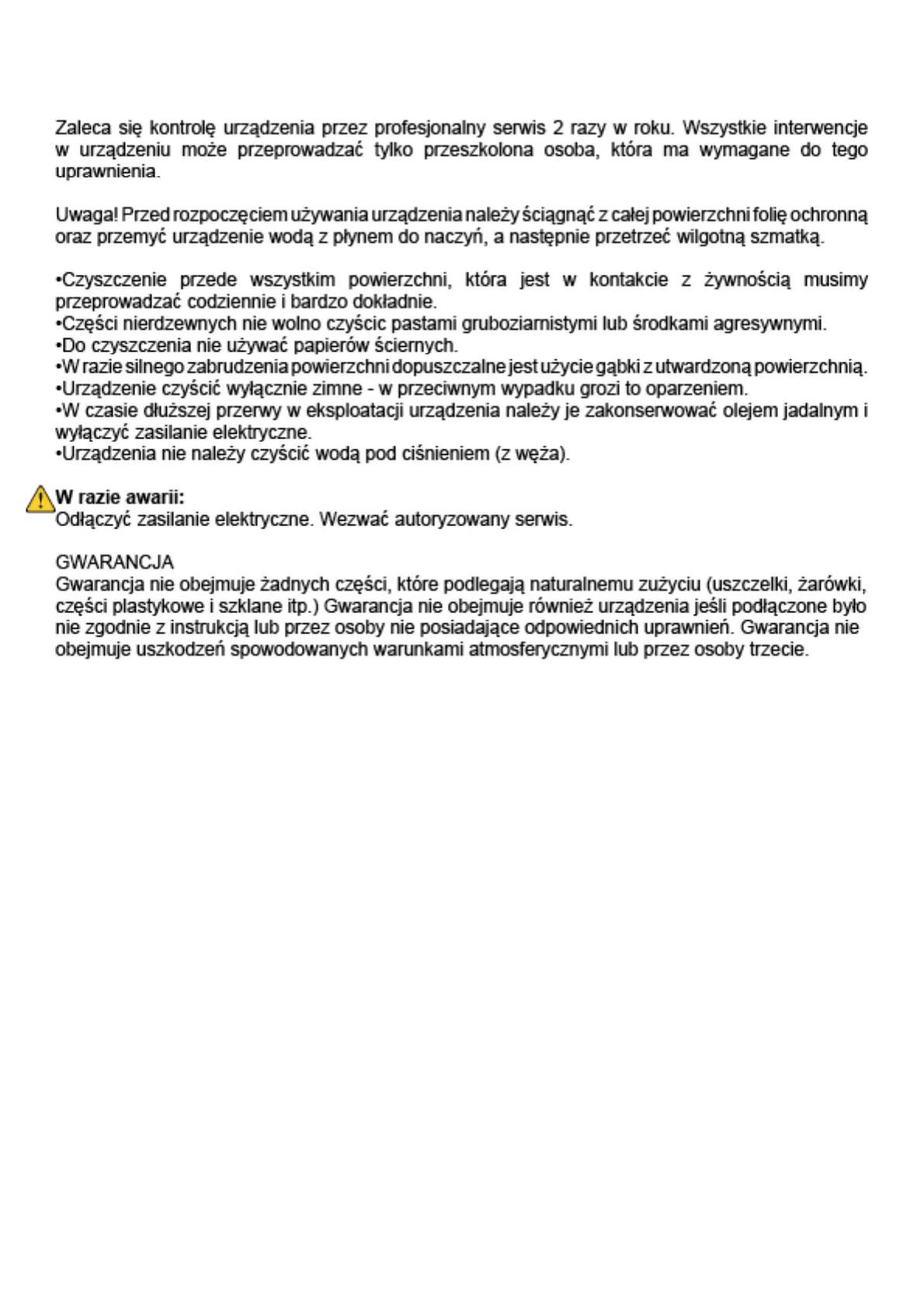 Zaleca się kontrolę urządzenia przez profesjonalny serwis 2 razy w roku. Wszystkie interwencje w urządzeniu może przeprowadzać tylko przeszkolona osoba, która ma wymagane do tego uprawnienia.

Uwaga! Przed rozpoczęciem używania urządzenia należy ściągnąć z całej powierzchni folię ochronną oraz przemyć urządzenie wodą z płynem do naczyń, a następnie przetrzeć wilgotną szmatką.

•Czyszczenie przede wszystkim powierzchni, która jest w kontakcie z żywnością musimy przeprowadzać codziennie i bardzo dokładnie.
•Części nierdzewnych nie wolno czyścic pastami gruboziarnistymi lub środkami agresywnymi.
•Do czyszczenia nie używać papierów ściernych.
•W razie silnego zabrudzenia powierzchni dopuszczalne jest użycie gąbki z utwardzoną powierzchnią.
•Urządzenie czyścić wyłącznie zimne - w przeciwnym wypadku grozi to oparzeniem.
•W czasie dłuższej przerwy w eksploatacji urządzenia należy je zakonserwować olejem jadalnym i wyłączyć zasilanie elektryczne.
•Urządzenia nie należy czyścić wodą pod ciśnieniem (z węża).

W razie awarii:
Odłączyć zasilanie elektryczne. Wezwać autoryzowany serwis.

GWARANCJA
Gwarancja nie obejmuje żadnych części, które podlegają naturalnemu zużyciu (uszczelki, żarówki, części plastykowe i szklane itp.) Gwarancja nie obejmuje również urządzenia jeśli podłączone było nie zgodnie z instrukcją lub przez osoby nie posiadające odpowiednich uprawnień. Gwarancja nie obejmuje uszkodzeń spowodowanych warunkami atmosferycznymi lub przez osoby trzecie.